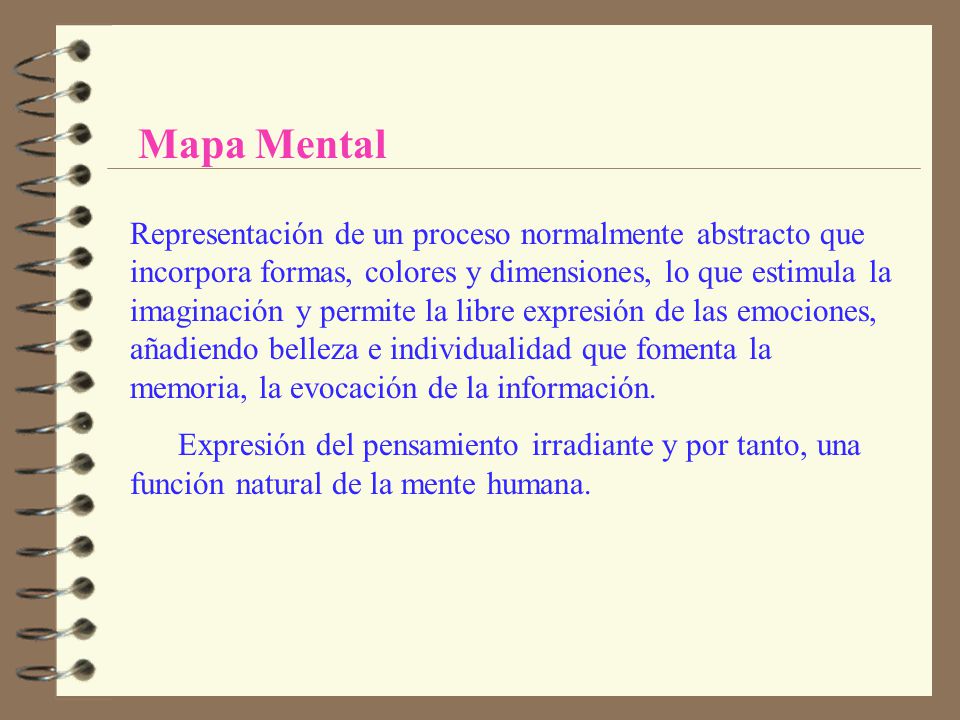 Mapa Mental

Representación de un proceso normalmente abstracto que incorpora formas, colores y dimensiones, lo que estimula la imaginación y permite la libre expresión de las emociones, añadiendo belleza e individualidad que fomenta la memoria, la evocación de la información.

Expresión del pensamiento irradiante y por tanto, una función natural de la mente humana.